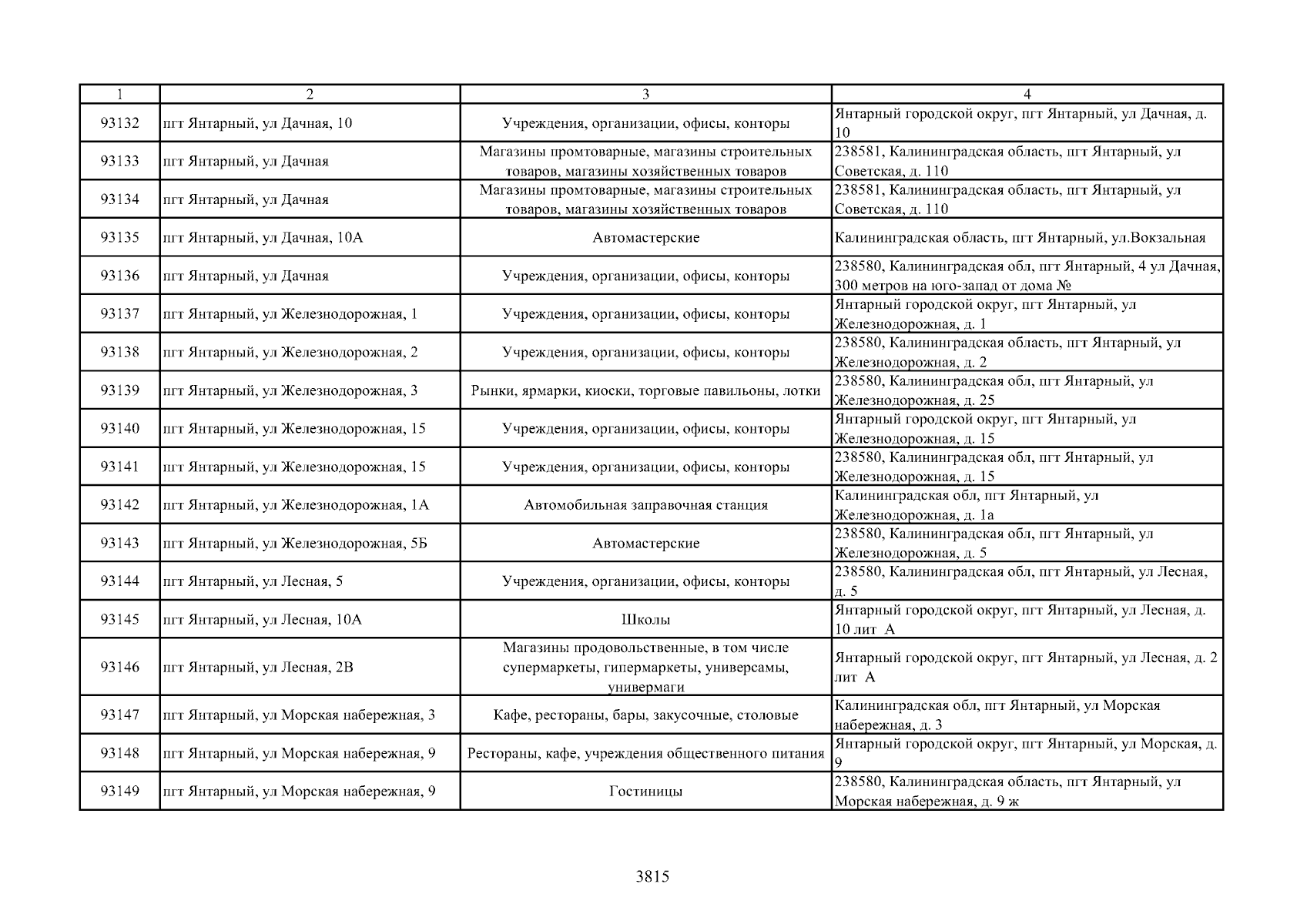 | 1 | 2 | 3 | 4 |
|---|---|---|---|
| 93132 | пгт Янтарный, ул Дачная, 10 | Учреждения, организации, офисы, конторы | Янтарный городской округ, пгт Янтарный, ул Дачная, д. 10 |
| 93133 | пгт Янтарный, ул Дачная | Магазины промтоварные, магазины строительных товаров, магазины хозяйственных товаров | 238581, Калининградская область, пгт Янтарный, ул Советская, д. 110 |
| 93134 | пгт Янтарный, ул Дачная | Магазины промтоварные, магазины строительных товаров, магазины хозяйственных товаров | 238581, Калининградская область, пгт Янтарный, ул Советская, д. 110 |
| 93135 | пгт Янтарный, ул Дачная, 10А | Автомастерские | Калининградская область, пгт Янтарный, ул.Вокзальная |
| 93136 | пгт Янтарный, ул Дачная | Учреждения, организации, офисы, конторы | 238580, Калининградская обл, пгт Янтарный, 4 ул Дачная, 300 метров на юго-запад от дома № |
| 93137 | пгт Янтарный, ул Железнодорожная, 1 | Учреждения, организации, офисы, конторы | Янтарный городской округ, пгт Янтарный, ул Железнодорожная, д. 1 |
| 93138 | пгт Янтарный, ул Железнодорожная, 2 | Учреждения, организации, офисы, конторы | 238580, Калининградская область, пгт Янтарный, ул Железнодорожная, д. 2 |
| 93139 | пгт Янтарный, ул Железнодорожная, 3 | Рынки, ярмарки, киоски, торговые павильоны, лотки | 238580, Калининградская обл, пгт Янтарный, ул Железнодорожная, д. 25 |
| 93140 | пгт Янтарный, ул Железнодорожная, 15 | Учреждения, организации, офисы, конторы | Янтарный городской округ, пгт Янтарный, ул Железнодорожная, д. 15 |
| 93141 | пгт Янтарный, ул Железнодорожная, 15 | Учреждения, организации, офисы, конторы | 238580, Калининградская обл, пгт Янтарный, ул Железнодорожная, д. 15 |
| 93142 | пгт Янтарный, ул Железнодорожная, 1А | Автомобильная заправочная станция | Калининградская обл, пгт Янтарный, ул Железнодорожная, д. 1а |
| 93143 | пгт Янтарный, ул Железнодорожная, 5Б | Автомастерские | 238580, Калининградская обл, пгт Янтарный, ул Железнодорожная, д. 5 |
| 93144 | пгт Янтарный, ул Лесная, 5 | Учреждения, организации, офисы, конторы | 238580, Калининградская обл, пгт Янтарный, ул Лесная, д. 5 |
| 93145 | пгт Янтарный, ул Лесная, 10А | Школы | Янтарный городской округ, пгт Янтарный, ул Лесная, д. 10 лит А |
| 93146 | пгт Янтарный, ул Лесная, 2В | Магазины продовольственные, в том числе супермаркеты, гипермаркеты, универсамы, универмаги | Янтарный городской округ, пгт Янтарный, ул Лесная, д. 2 лит А |
| 93147 | пгт Янтарный, ул Морская набережная, 3 | Кафе, рестораны, бары, закусочные, столовые | Калининградская обл, пгт Янтарный, ул Морская набережная, д. 3 |
| 93148 | пгт Янтарный, ул Морская набережная, 9 | Рестораны, кафе, учреждения общественного питания | Янтарный городской округ, пгт Янтарный, ул Морская, д. 9 |
| 93149 | пгт Янтарный, ул Морская набережная, 9 | Гостиницы | 238580, Калининградская область, пгт Янтарный, ул Морская набережная, д. 9 ж |

3815